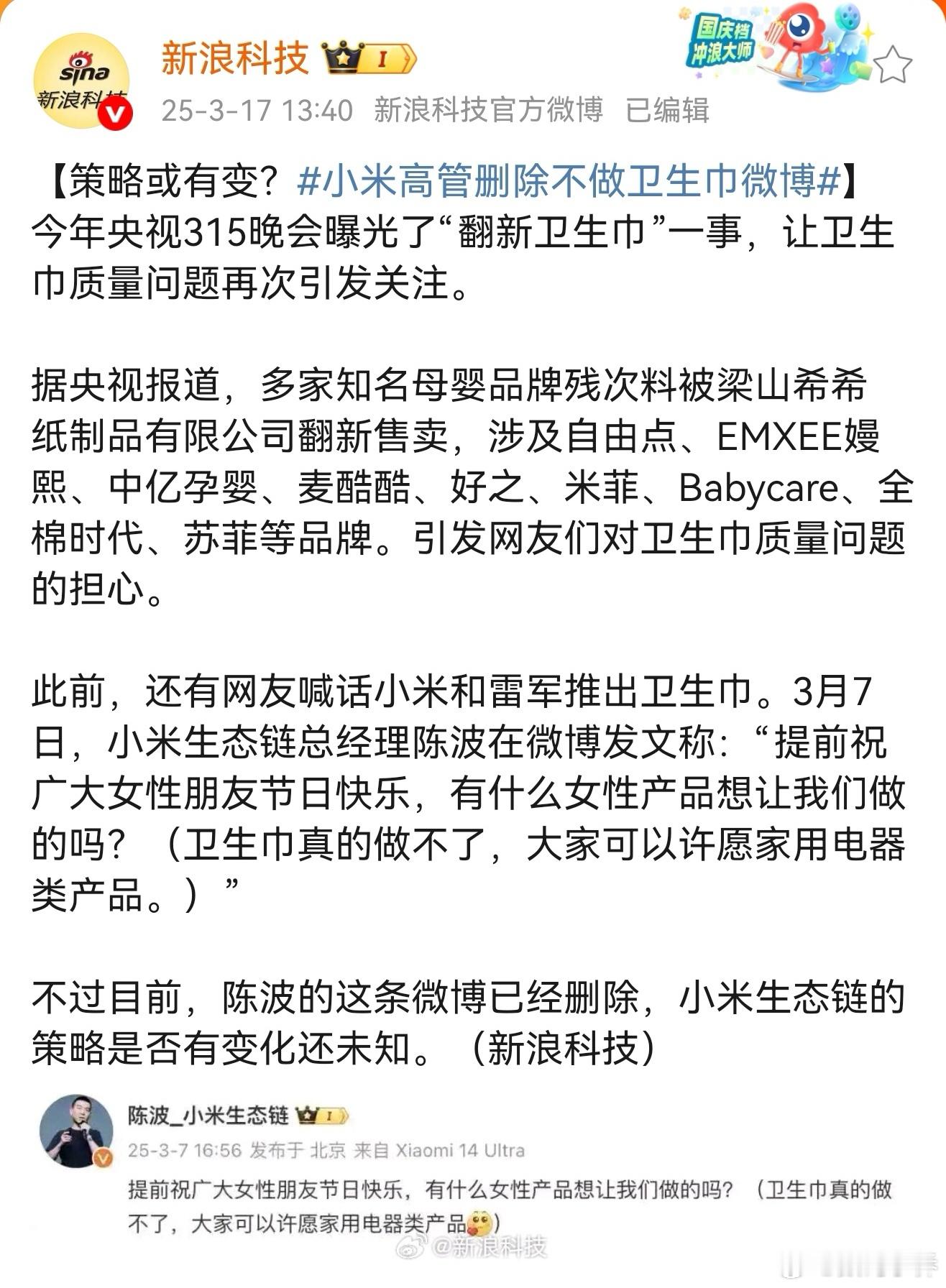 sina
新浪科技

新浪科技 I

国庆档
冲浪大师

25-3-17 13:40 新浪科技官方微博 已编辑

【策略或有变？#小米高管删除不做卫生巾微博#】今年央视315晚会曝光了“翻新卫生巾”一事，让卫生巾质量问题再次引发关注。

据央视报道，多家知名母婴品牌残次料被梁山希希纸制品有限公司翻新售卖，涉及自由点、EMXEE嫚熙、中亿孕婴、麦酷酷、好之、米菲、Babycare、全棉时代、苏菲等品牌。引发网友们对卫生巾质量问题的担心。

此前，还有网友喊话小米和雷军推出卫生巾。3月7日，小米生态链总经理陈波在微博发文称：“提前祝广大女性朋友节日快乐，有什么女性产品想让我们做的吗？（卫生巾真的做不了，大家可以许愿家用电器类产品。）”

不过目前，陈波的这条微博已经删除，小米生态链的策略是否有变化还未知。（新浪科技）

陈波_小米生态链 I

25-3-7 16:56 发布于 北京 来自 Xiaomi 14 Ultra

提前祝广大女性朋友节日快乐，有什么女性产品想让我们做的吗？（卫生巾真的做不了，大家可以许愿家用电器类产品）

@新浪科技